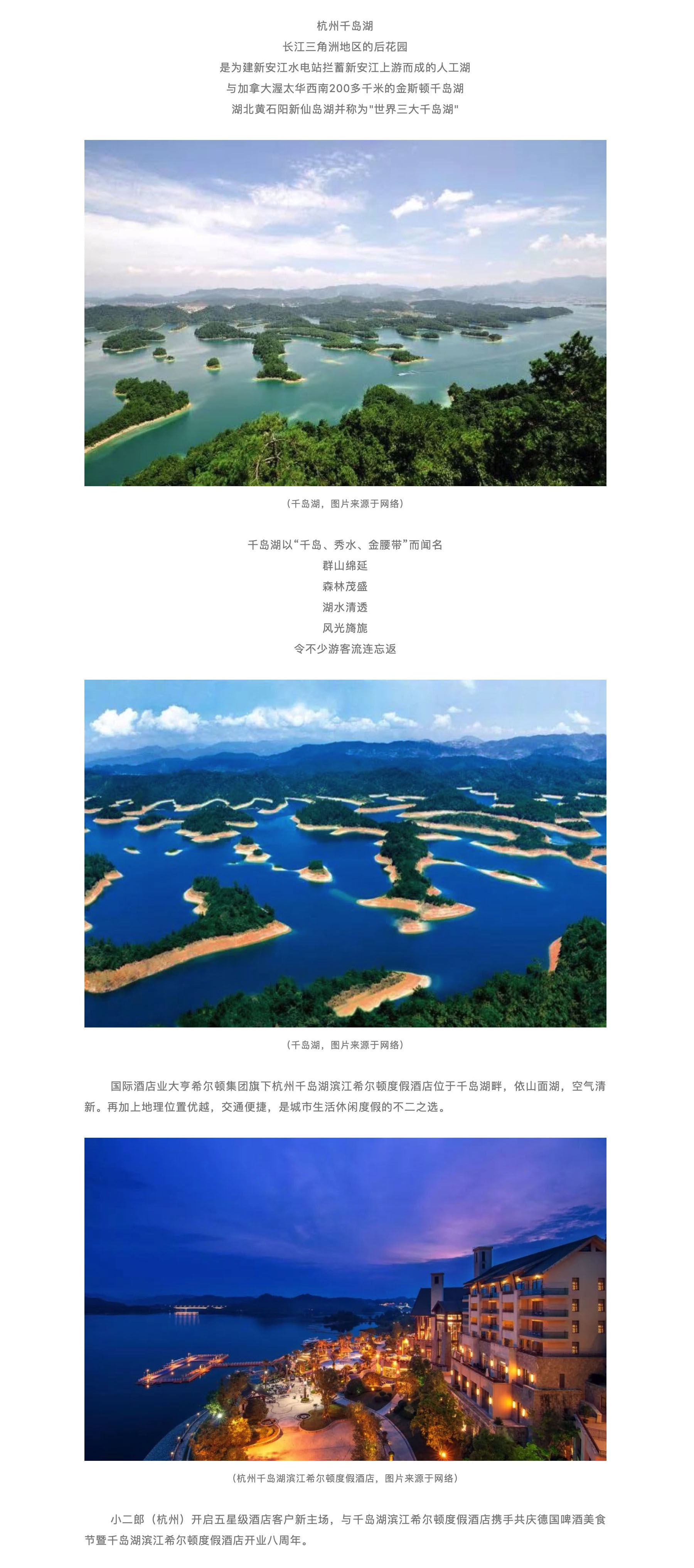 杭州千岛湖
长江三角洲地区的后花园
是为建新安江水电站拦蓄新安江上游而成的人工湖
与加拿大渥太华西南200多千米的金斯顿千岛湖
湖北黄石阳新仙岛湖并称为"世界三大千岛湖"

（千岛湖，图片来源于网络）

千岛湖以“千岛、秀水、金腰带”而闻名
群山绵延
森林茂盛
湖水清透
风光旖旎
令不少游客流连忘返

（千岛湖，图片来源于网络）

国际酒店业大亨希尔顿集团旗下杭州千岛湖滨江希尔顿度假酒店位于千岛湖畔，依山面湖，空气清新。再加上地理位置优越，交通便捷，是城市生活休闲度假的不二之选。

（杭州千岛湖滨江希尔顿度假酒店，图片来源于网络）

小二郎（杭州）开启五星级酒店客户新主场，与千岛湖滨江希尔顿度假酒店携手共庆德国啤酒美食节暨千岛湖滨江希尔顿度假酒店开业八周年。